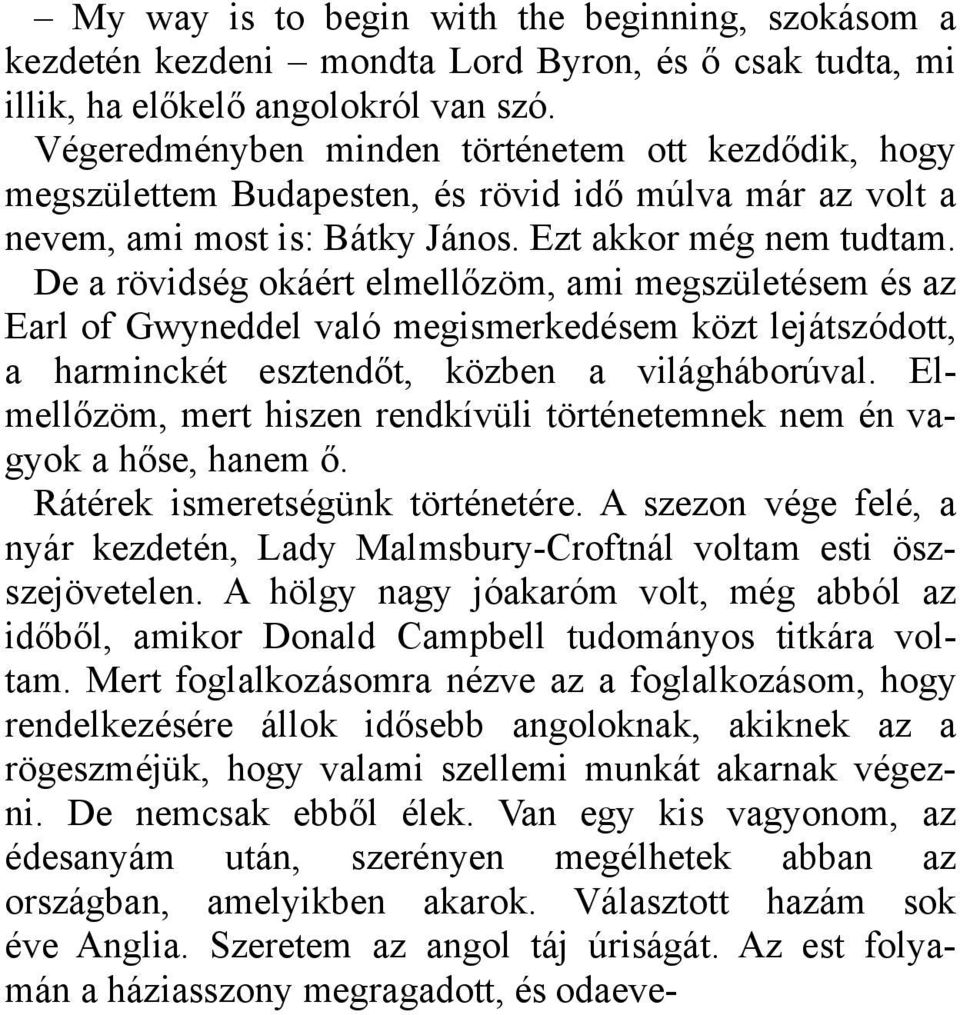 – My way is to begin with the beginning, szokásom a kezdetén kezdeni – mondta Lord Byron, és ő csak tudta, mi illik, ha előkelő angolokról van szó.

Végeredményben minden történetem ott kezdődik, hogy megszülettem Budapesten, és rövid idő múlva már az volt a nevem, ami most is: Bátky János. Ezt akkor még nem tudtam. De a rövidség okáért elmellőzöm, ami megszületésem és az Earl of Gwyneddel való megismerkedésem közt lejátszódott, a harminckét esztendőt, közben a világháborúval. Elmellőzöm, mert hiszen rendkívüli történetemnek nem én vagyok a hőse, hanem ő.

Rátérek ismeretségünk történetére. A szezon vége felé, a nyár kezdetén, Lady Malmsbury-Croftnál voltam esti összejövetelen. A hölgy nagy jóakaróm volt, még abból az időből, amikor Donald Campbell tudományos titkára voltam. Mert foglalkozásomra nézve az a foglalkozásom, hogy rendelkezésére állok idősebb angoloknak, akiknek az a rögeszméjük, hogy valami szellemi munkát akarnak végezni. De nemcsak ebből élek. Van egy kis vagyonom, az édesanyám után, szerényen megélhetek abban az országban, amelyikben akarok. Választott hazám sok éve Anglia. Szeretem az angol táj úriságát. Az est folyamán a háziasszony megragadott, és odaeve-